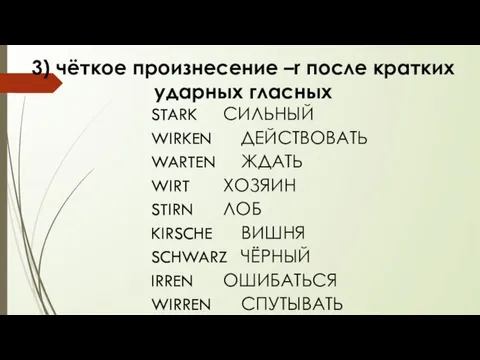 3) чёткое произнесение –r после кратких ударных гласных

STARK СИЛЬНЫЙ
WIRKEN ДЕЙСТВОВАТЬ
WARTEN ЖДАТЬ
WIRT ХОЗЯИН
STIRN ЛОБ
KIRSCHE ВИШНЯ
SCHWARZ ЧЁРНЫЙ
IRREN ОШИБАТЬСЯ
WIRREN СПУТЫВАТЬ